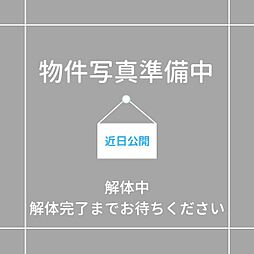 物件写真準備中

近日公開

解体中
解体完了までお待ちください